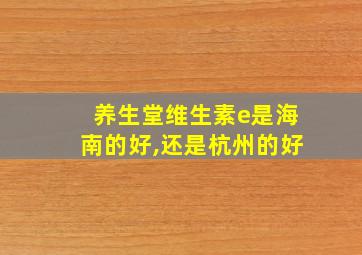 养生堂维生素e是海南的好,还是杭州的好